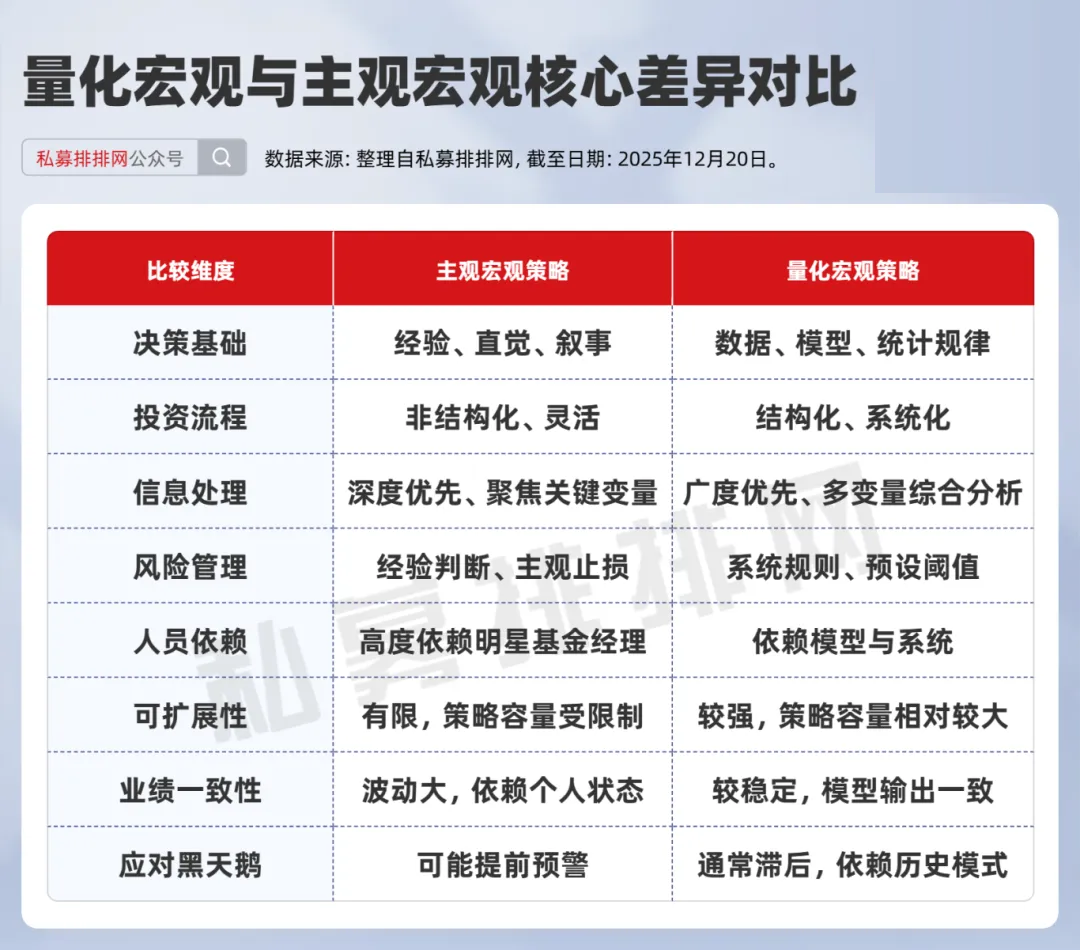 量化宏观与主观宏观核心差异对比

私募排排网公众号

数据来源: 整理自私募排排网, 截至日期: 2025年12月20日。

| 比较维度 | 主观宏观策略 | 量化宏观策略 |
|---|---|---|
| 决策基础 | 经验、直觉、叙事 | 数据、模型、统计规律 |
| 投资流程 | 非结构化、灵活 | 结构化、系统化 |
| 信息处理 | 深度优先、聚焦关键变量 | 广度优先、多变量综合分析 |
| 风险管理 | 经验判断、主观止损 | 系统规则、预设阈值 |
| 人员依赖 | 高度依赖明星基金经理 | 依赖模型与系统 |
| 可扩展性 | 有限, 策略容量受限制 | 较强, 策略容量相对较大 |
| 业绩一致性 | 波动大, 依赖个人状态 | 较稳定, 模型输出一致 |
| 应对黑天鹅 | 可能提前预警 | 通常滞后, 依赖历史模式 |

私募排排网